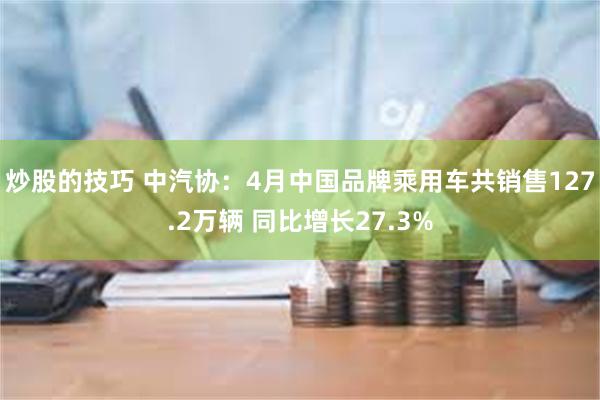 炒股的技巧 中汽协：4月中国品牌乘用车共销售127.2万辆 同比增长27.3%